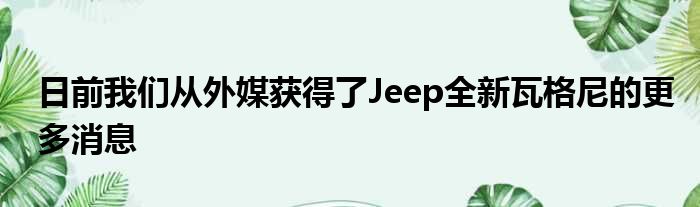 日前我们从外媒获得了Jeep全新瓦格尼的更多消息